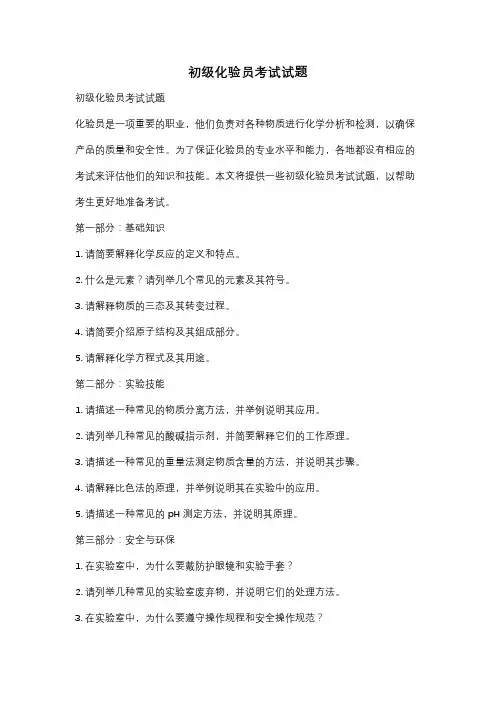 初级化验员考试试题

初级化验员考试试题

化验员是一项重要的职业，他们负责对各种物质进行化学分析和检测，以确保产品的质量和安全性。为了保证化验员的专业水平和能力，各地都设有相应的考试来评估他们的知识和技能。本文将提供一些初级化验员考试试题，以帮助考生更好地准备考试。

第一部分：基础知识

1. 请简要解释化学反应的定义和特点。

2. 什么是元素？请列举几个常见的元素及其符号。

3. 请解释物质的三态及其转变过程。

4. 请简要介绍原子结构及其组成部分。

5. 请解释化学方程式及其用途。

第二部分：实验技能

1. 请描述一种常见的物质分离方法，并举例说明其应用。

2. 请列举几种常见的酸碱指示剂，并简要解释它们的工作原理。

3. 请描述一种常见的重量法测定物质含量的方法，并说明其步骤。

4. 请解释比色法的原理，并举例说明其在实验中的应用。

5. 请描述一种常见的 pH 测定方法，并说明其原理。

第三部分：安全与环保

1. 在实验室中，为什么要戴防护眼镜和实验手套？

2. 请列举几种常见的实验室废弃物，并说明它们的处理方法。

3. 在实验室中，为什么要遵守操作规程和安全操作规范？